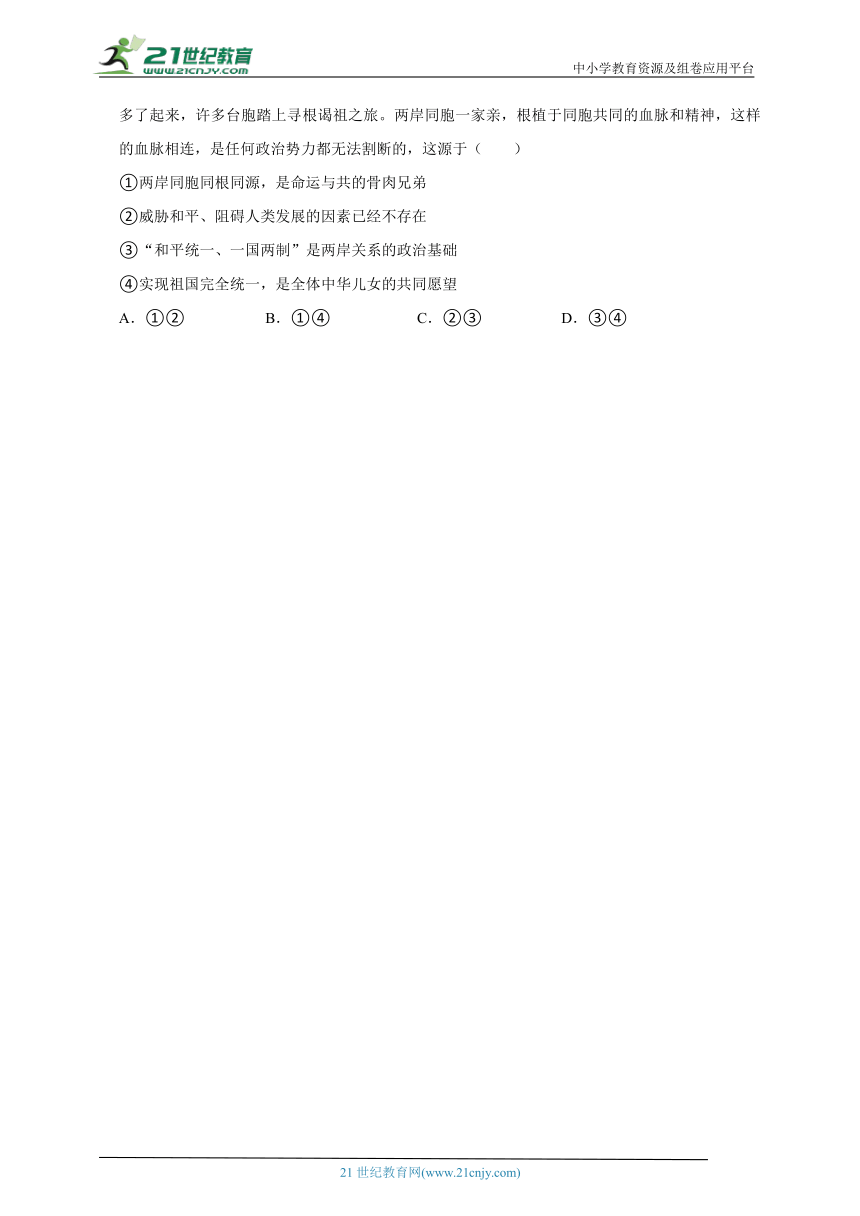 21世纪教育
www.21cnjy.com
中小学教育资源及组卷应用平台

多了起来，许多台胞踏上寻根谒祖之旅。两岸同胞一家亲，根植于同胞共同的血脉和精神，这样的血脉相连，是任何政治势力都无法割断的，这源于（　　）

①两岸同胞同根同源，是命运与共的骨肉兄弟

②威胁和平、阻碍人类发展的因素已经不存在

③“和平统一、一国两制”是两岸关系的政治基础

④实现祖国完全统一，是全体中华儿女的共同愿望

A．①②　　B．①④　　C．②③　　D．③④

21 世纪教育网(www.21cnjy.com)